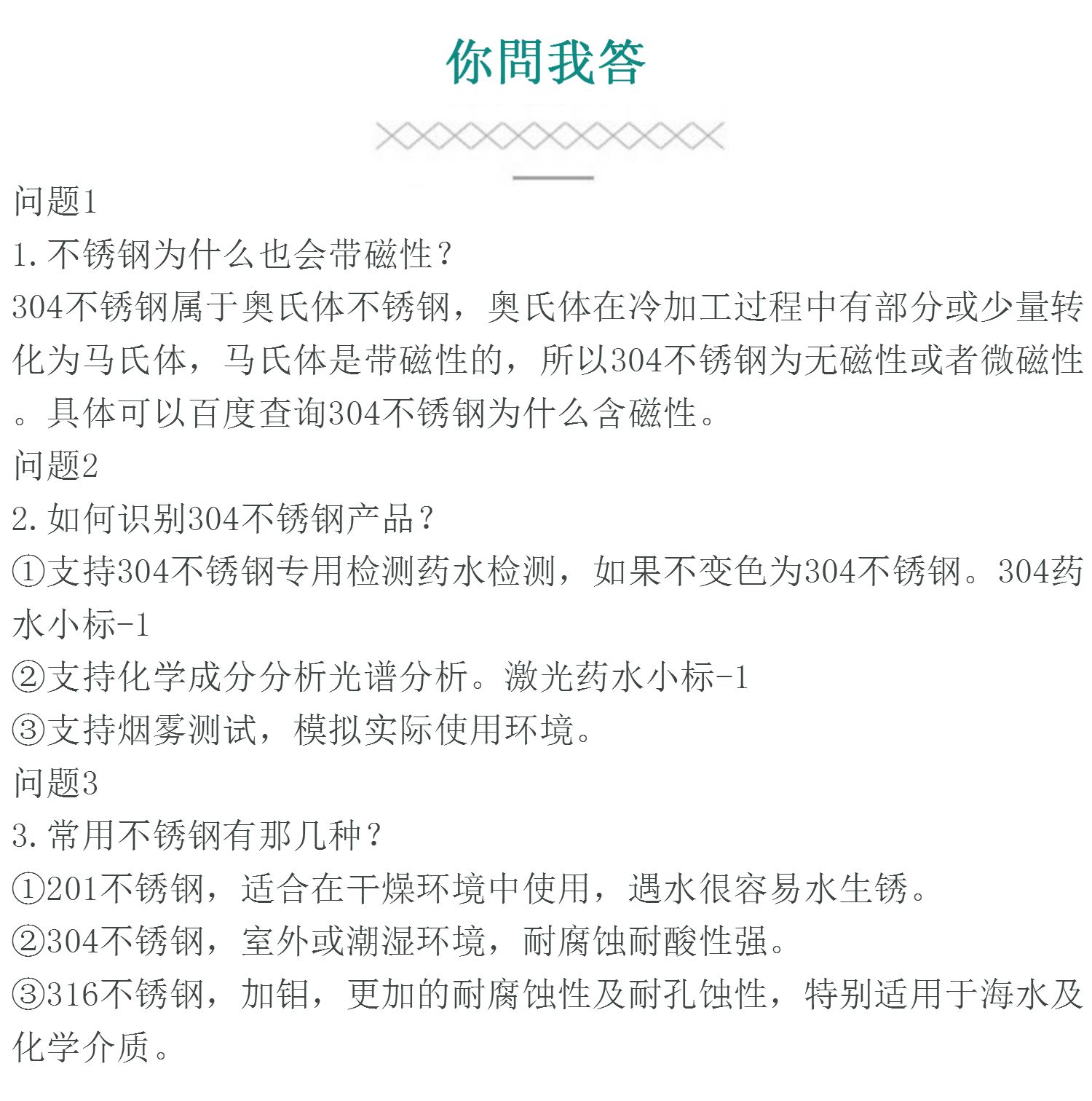 你問我答

问题1

1.不锈钢为什么也会带磁性？

304不锈钢属于奥氏体不锈钢，奥氏体在冷加工过程中有部分或少量转化为马氏体，马氏体是带磁性的，所以304不锈钢为无磁性或者微磁性。具体可以百度查询304不锈钢为什么含磁性。

问题2

2.如何识别304不锈钢产品？

①支持304不锈钢专用检测药水检测，如果不变色为304不锈钢。304药水小标-1

②支持化学成分分析光谱分析。激光药水小标-1

③支持烟雾测试，模拟实际使用环境。

问题3

3.常用不锈钢有那几种？

①201不锈钢，适合在干燥环境中使用，遇水很容易水生锈。

②304不锈钢，室外或潮湿环境，耐腐蚀耐酸性强。

③316不锈钢，加钼，更加的耐腐蚀性及耐孔蚀性，特别适用于海水及化学介质。